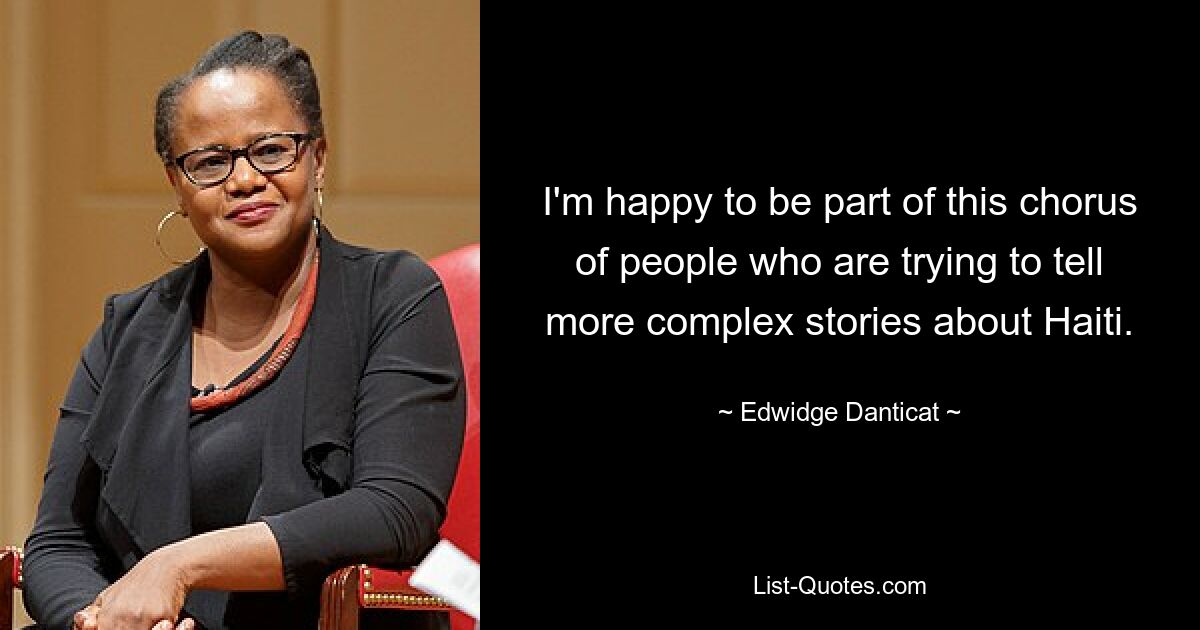 I'm happy to be part of this chorus of people who are trying to tell more complex stories about Haiti.

~ Edwidge Danticat ~

List-Quotes.com